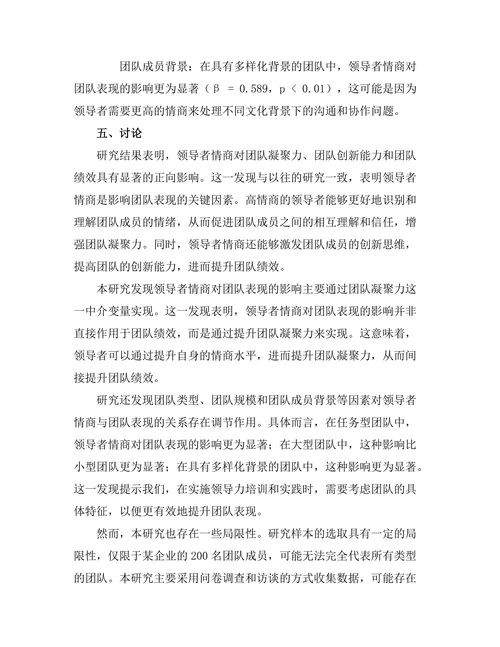 团队成员背景：在具有多样化背景的团队中，领导者情商对团队表现的影响更为显著（β = 0.589，p < 0.01），这可能是因为领导者需要更高的情商来处理不同文化背景下的沟通和协作问题。

五、讨论

研究结果表明，领导者情商对团队凝聚力、团队创新能力和团队绩效具有显著的正向影响。这一发现与以往的研究一致，表明领导者情商是影响团队表现的关键因素。高情商的领导者能够更好地识别和理解团队成员的情绪，从而促进团队成员之间的相互理解和信任，增强团队凝聚力。同时，领导者情商还能够激发团队成员的创新思维，提高团队的创新能力，进而提升团队绩效。

本研究发现领导者情商对团队表现的影响主要通过团队凝聚力这一中介变量实现。这一发现表明，领导者情商对团队表现的影响并非直接作用于团队绩效，而是通过提升团队凝聚力来实现。这意味着，领导者可以通过提升自身的情商水平，进而提升团队凝聚力，从而间接提升团队绩效。

研究还发现团队类型、团队规模和团队成员背景等因素对领导者情商与团队表现的关系存在调节作用。具体而言，在任务型团队中，领导者情商对团队表现的影响更为显著；在大型团队中，这种影响比小型团队更为显著；在具有多样化背景的团队中，这种影响更为显著。这一发现提示我们，在实施领导力培训和实践时，需要考虑团队的具体特征，以便更有效地提升团队表现。

然而，本研究也存在一些局限性。研究样本的选取具有一定的局限性，仅限于某企业的 200 名团队成员，可能无法完全代表所有类型的团队。本研究主要采用问卷调查和访谈的方式收集数据，可能存在